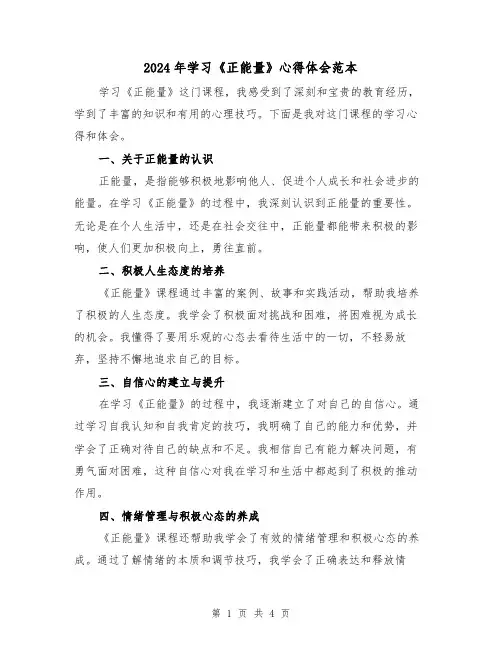 2024年学习《正能量》心得体会范本

学习《正能量》这门课程，我感受到了深刻和宝贵的教育经历，学到了丰富的知识和有用的心理技巧。下面是我对这门课程的学习心得和体会。

一、关于正能量的认识

正能量，是指能够积极地影响他人、促进个人成长和社会进步的能量。在学习《正能量》的过程中，我深刻认识到正能量的重要性。无论是在个人生活中，还是在社会交往中，正能量都能带来积极的影响，使人们更加积极向上，勇往直前。

二、积极人生态度的培养

《正能量》课程通过丰富的案例、故事和实践活动，帮助我培养了积极的人生态度。我学会了积极面对挑战和困难，将困难视为成长的机会。我懂得了要用乐观的心态去看待生活中的一切，不轻易放弃，坚持不懈地追求自己的目标。

三、自信心的建立与提升

在学习《正能量》的过程中，我逐渐建立了对自己的自信心。通过学习自我认知和自我肯定的技巧，我明确了自己的能力和优势，并学会了正确对待自己的缺点和不足。我相信自己有能力解决问题，有勇气面对困难，这种自信心对我在学习和生活中都起到了积极的推动作用。

四、情绪管理与积极心态的养成

《正能量》课程还帮助我学会了有效的情绪管理和积极心态的养成。通过了解情绪的本质和调节技巧，我学会了正确表达和释放情

第 1 页 共 4 页